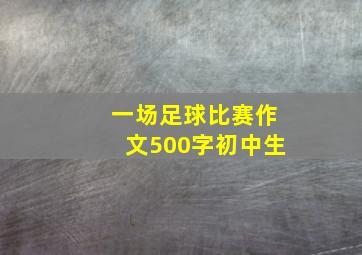 一场足球比赛作文500字初中生